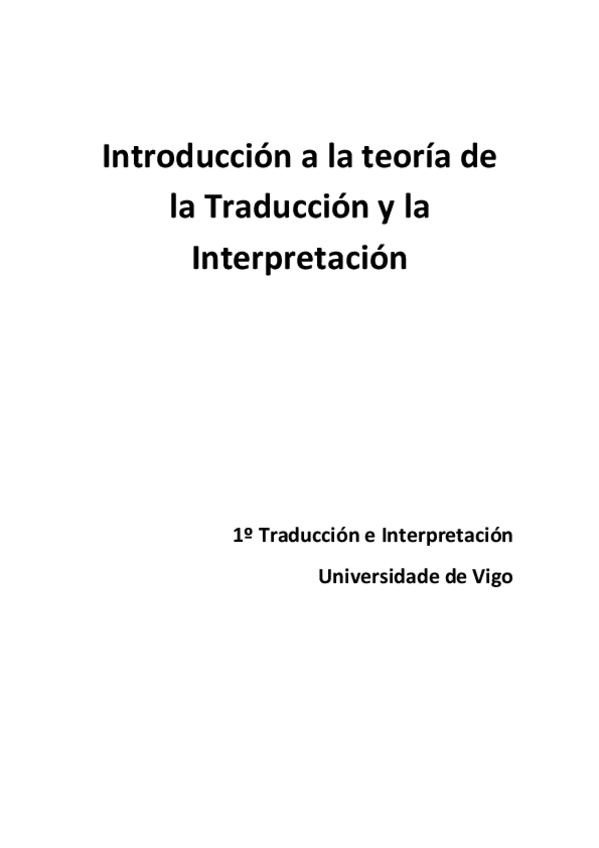 Introducción a la teoría de la Traducción y la Interpretación

1º Traducción e Interpretación

Universidade de Vigo